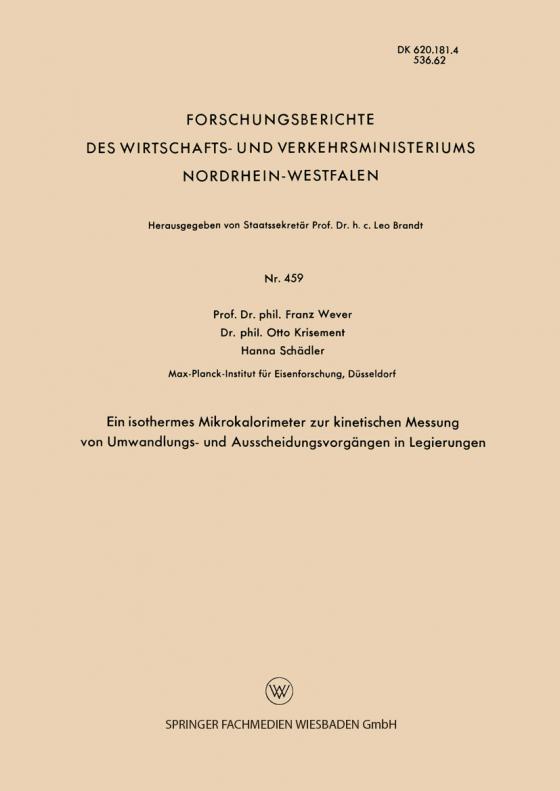 DK 620.181.4
536.62

FORSCHUNGSBERICHTE
DES WIRTSCHAFTS- UND VERKEHRSMINISTERIUMS
NORDRHEIN-WESTFALEN

Herausgegeben von Staatssekretär Prof. Dr. h. c. Leo Brandt

Nr. 459

Prof. Dr. phil. Franz Wever
Dr. phil. Otto Krisement
Hanna Schädler

Max-Planck-Institut für Eisenforschung, Düsseldorf

Ein isothermes Mikrokalorimeter zur kinetischen Messung von Umwandlungs- und Ausscheidungsvorgängen in Legierungen

W

SPRINGER FACHMEDIEN WIESBADEN GmbH